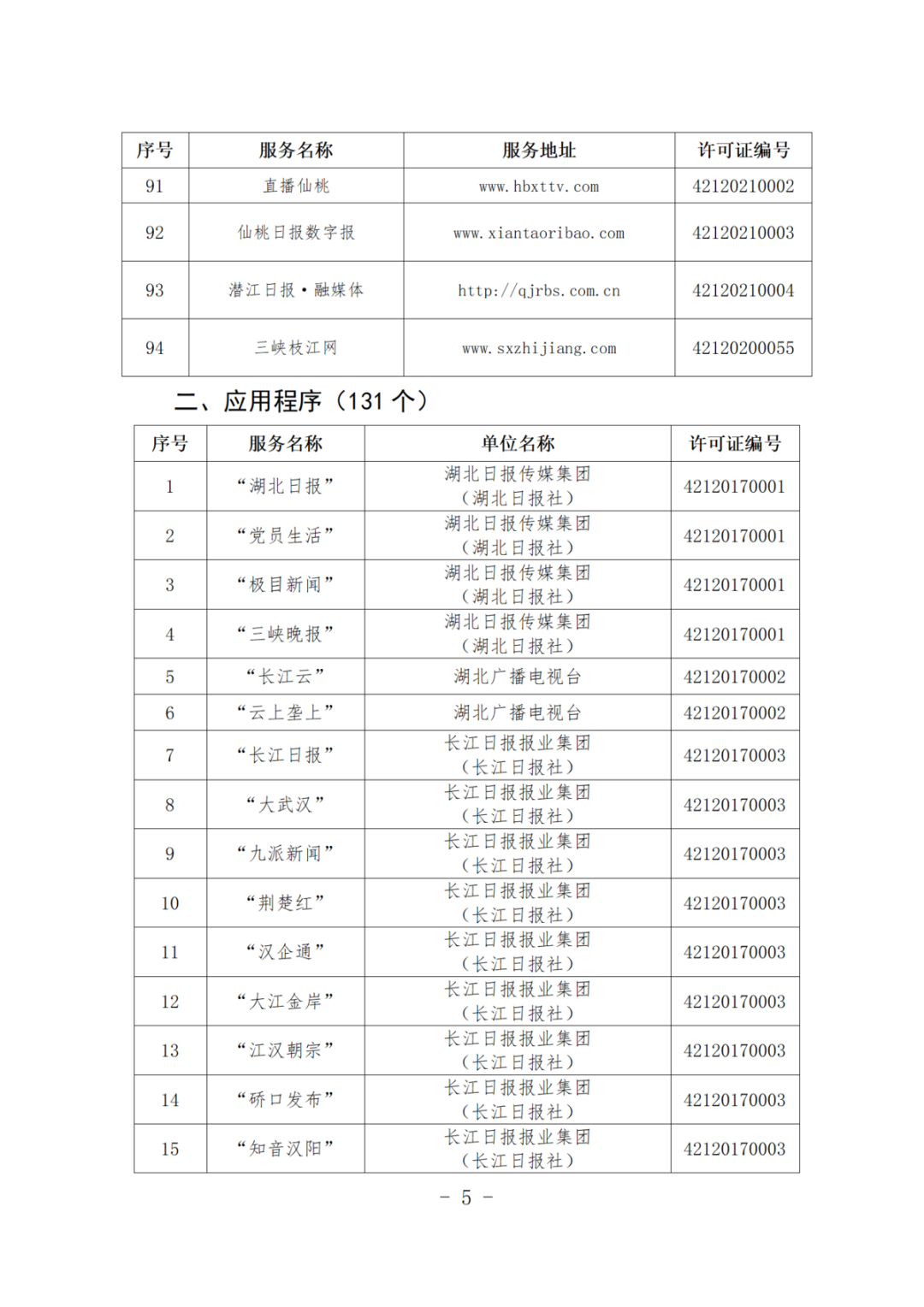 | 序号 | 服务名称 | 服务地址 | 许可证编号 |
|---|---|---|---|
| 91 | 直播仙桃 | www.hbxttv.com | 42120210002 |
| 92 | 仙桃日报数字报 | www.xiantaoribao.com | 42120210003 |
| 93 | 潜江日报·融媒体 | http://qjrbs.com.cn | 42120210004 |
| 94 | 三峡枝江网 | www.sxzhijiang.com | 42120200055 |

二、应用程序（131 个）

| 序号 | 服务名称 | 单位名称 | 许可证编号 |
|---|---|---|---|
| 1 | “湖北日报” | 湖北日报传媒集团（湖北日报社） | 42120170001 |
| 2 | “党员生活” | 湖北日报传媒集团（湖北日报社） | 42120170001 |
| 3 | “极目新闻” | 湖北日报传媒集团（湖北日报社） | 42120170001 |
| 4 | “三峡晚报” | 湖北日报传媒集团（湖北日报社） | 42120170001 |
| 5 | “长江云” | 湖北广播电视台 | 42120170002 |
| 6 | “云上垄上” | 湖北广播电视台 | 42120170002 |
| 7 | “长江日报” | 长江日报报业集团（长江日报社） | 42120170003 |
| 8 | “大武汉” | 长江日报报业集团（长江日报社） | 42120170003 |
| 9 | “九派新闻” | 长江日报报业集团（长江日报社） | 42120170003 |
| 10 | “荆楚红” | 长江日报报业集团（长江日报社） | 42120170003 |
| 11 | “汉企通” | 长江日报报业集团（长江日报社） | 42120170003 |
| 12 | “大江金岸” | 长江日报报业集团（长江日报社） | 42120170003 |
| 13 | “江汉朝宗” | 长江日报报业集团（长江日报社） | 42120170003 |
| 14 | “硚口发布” | 长江日报报业集团（长江日报社） | 42120170003 |
| 15 | “知音汉阳” | 长江日报报业集团（长江日报社） | 42120170003 |

－ 5 －